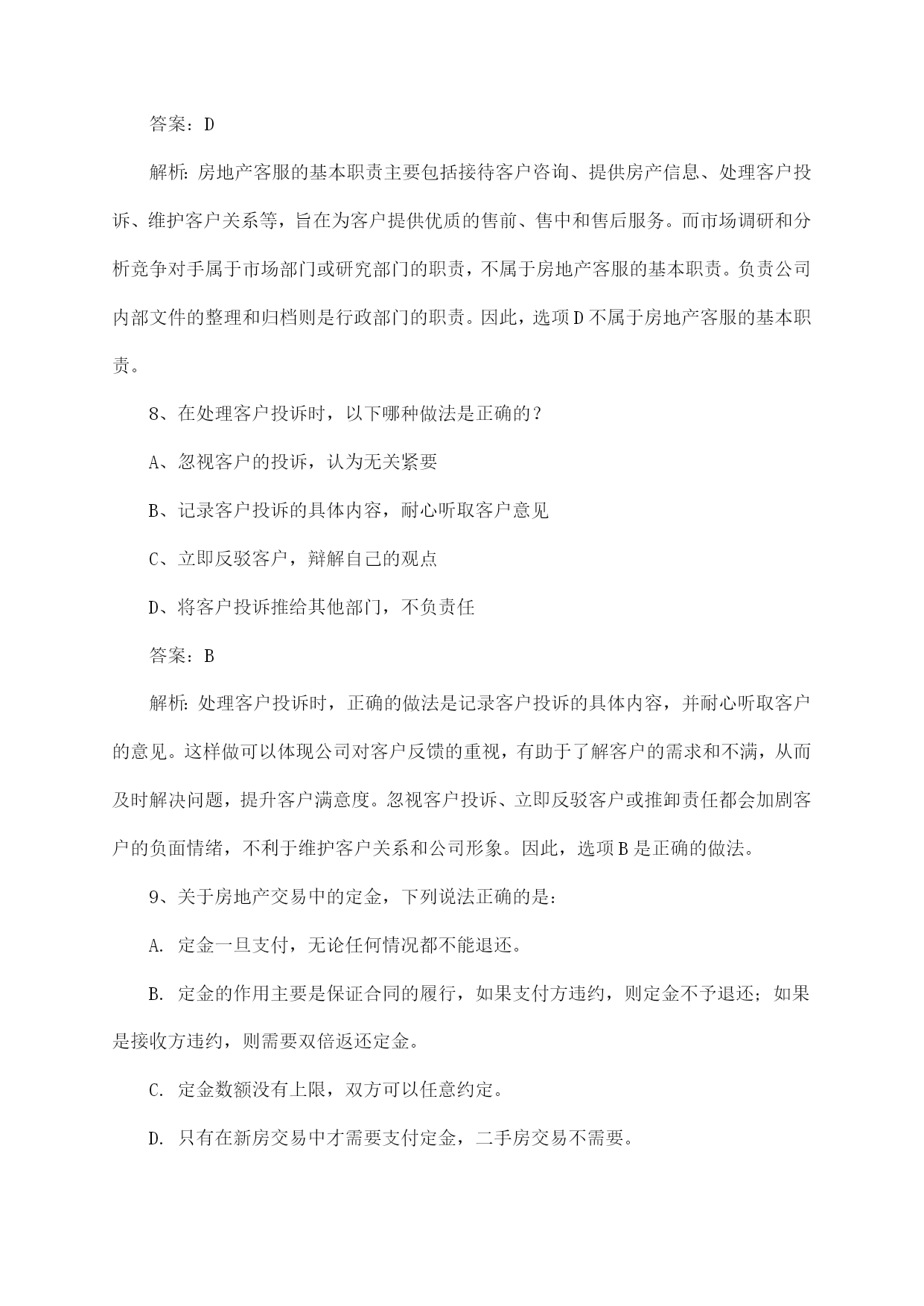 答案：D

解析：房地产客服的基本职责主要包括接待客户咨询、提供房产信息、处理客户投诉、维护客户关系等，旨在为客户提供优质的售前、售中和售后服务。而市场调研和分析竞争对手属于市场部门或研究部门的职责，不属于房地产客服的基本职责。负责公司内部文件的整理和归档则是行政部门的职责。因此，选项D不属于房地产客服的基本职责。

8、在处理客户投诉时，以下哪种做法是正确的？

A、忽视客户的投诉，认为无关紧要

B、记录客户投诉的具体内容，耐心听取客户意见

C、立即反驳客户，辩解自己的观点

D、将客户投诉推给其他部门，不负责任

答案：B

解析：处理客户投诉时，正确的做法是记录客户投诉的具体内容，并耐心听取客户的意见。这样做可以体现公司对客户反馈的重视，有助于了解客户的需求和不满，从而及时解决问题，提升客户满意度。忽视客户投诉、立即反驳客户或推卸责任都会加剧客户的负面情绪，不利于维护客户关系和公司形象。因此，选项B是正确的做法。

9、关于房地产交易中的定金，下列说法正确的是：

A. 定金一旦支付，无论任何情况都不能退还。

B. 定金的作用主要是保证合同的履行，如果支付方违约，则定金不予退还；如果是接收方违约，则需要双倍返还定金。

C. 定金数额没有上限，双方可以任意约定。

D. 只有在新房交易中才需要支付定金，二手房交易不需要。